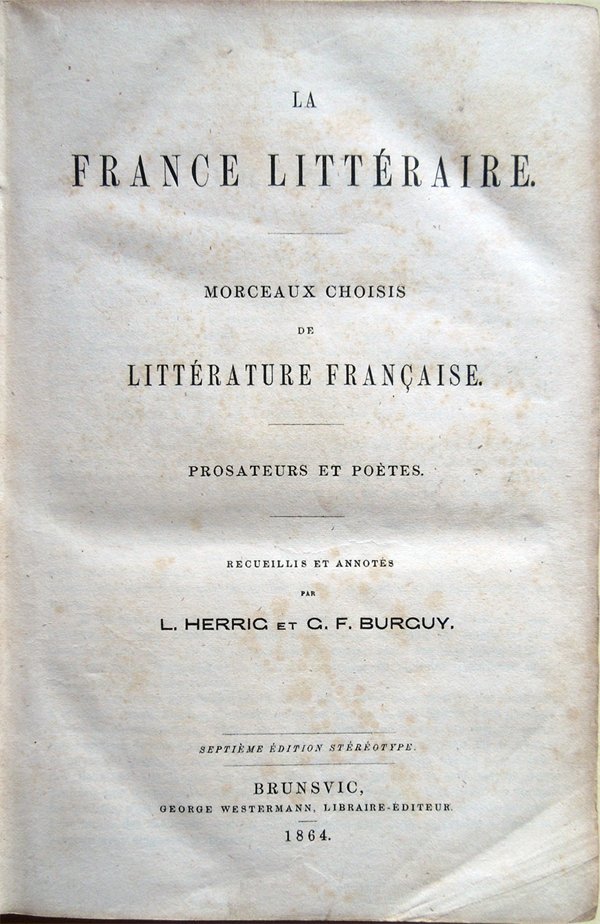 LA

FRANCE LITTÉRAIRE.

MORCEAUX CHOISIS
DE
LITTÉRATURE FRANÇAISE.

PROSATEURS ET POÈTES.

RECUEILLIS ET ANNOTÉS
PAR
L. HERRIG ET G. F. BURGUY.

SEPTIÈME ÉDITION STÉRÉOTYPE.

BRUNSVIC,
GEORGE WESTERMANN, LIBRAIRE-ÉDITEUR.
1864.